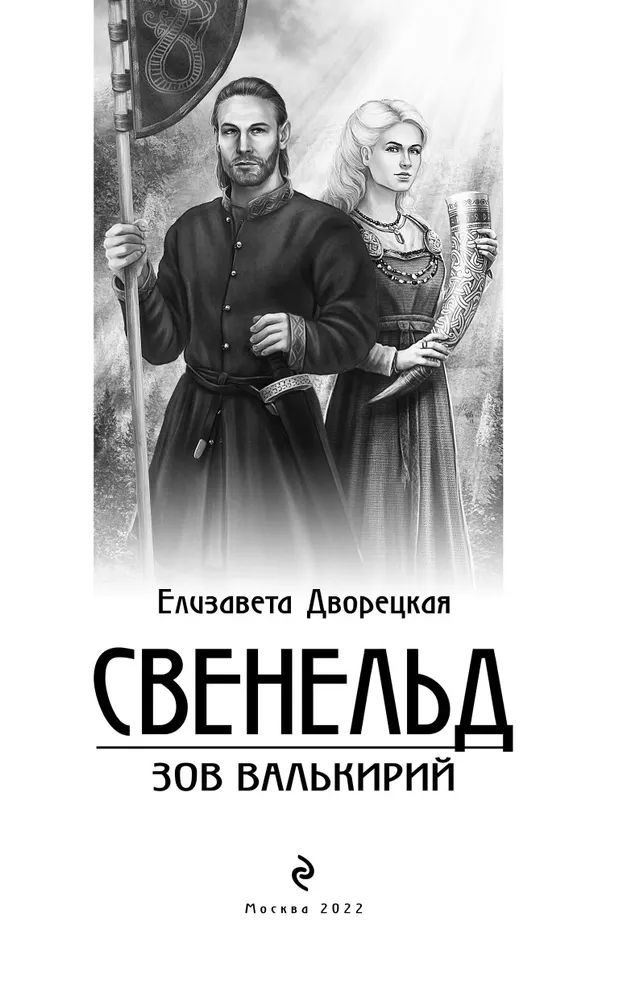 Елизавета Дворецкая

СВЕНЕЛЬД

ЗОВ ВАЛЬКИРИЙ

Москва 2022